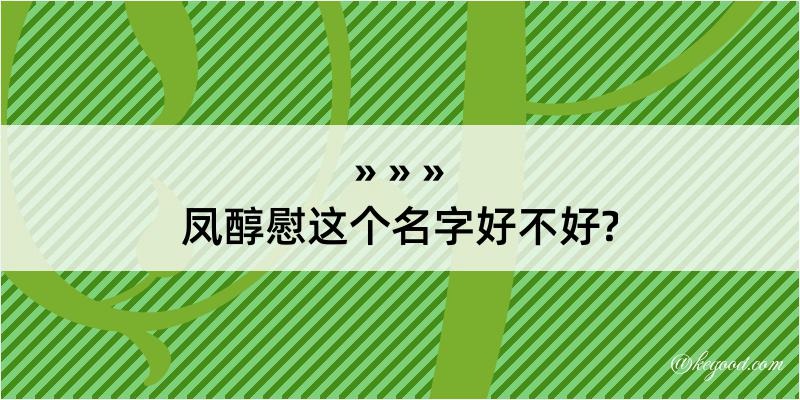 » » »

凤醇慰这个名字好不好?

@keyood.com